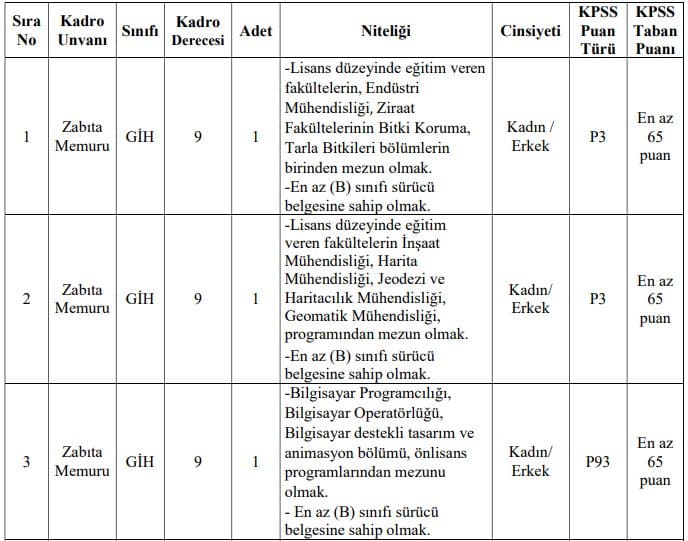 | Sıra No | Kadro Unvanı | Sınıfı | Kadro Derecesi | Adet | Niteliği | Cinsiyeti | KPSS Puan Türü | KPSS Taban Puanı |
|---|---|---|---|---|---|---|---|---|
| 1 | Zabıta Memuru | GİH | 9 | 1 | -Lisans düzeyinde eğitim veren fakültelerin, Endüstri Mühendisliği, Ziraat Fakültelerinin Bitki Koruma, Tarla Bitkileri bölümlerin birinden mezun olmak. -En az (B) sınıfı sürücü belgesine sahip olmak. | Kadın / Erkek | P3 | En az 65 puan |
| 2 | Zabıta Memuru | GİH | 9 | 1 | -Lisans düzeyinde eğitim veren fakültelerin İnşaat Mühendisliği, Harita Mühendisliği, Jeodezi ve Haritacılık Mühendisliği, Geomatik Mühendisliği, programından mezun olmak. -En az (B) sınıfı sürücü belgesine sahip olmak. | Kadın/ Erkek | P3 | En az 65 puan |
| 3 | Zabıta Memuru | GİH | 9 | 1 | -Bilgisayar Programcılığı, Bilgisayar Operatörlüğü, Bilgisayar destekli tasarım ve animasyon bölümü, önlisans programlarından mezunu olmak. - En az (B) sınıfı sürücü belgesine sahip olmak. | Kadın/ Erkek | P93 | En az 65 puan |